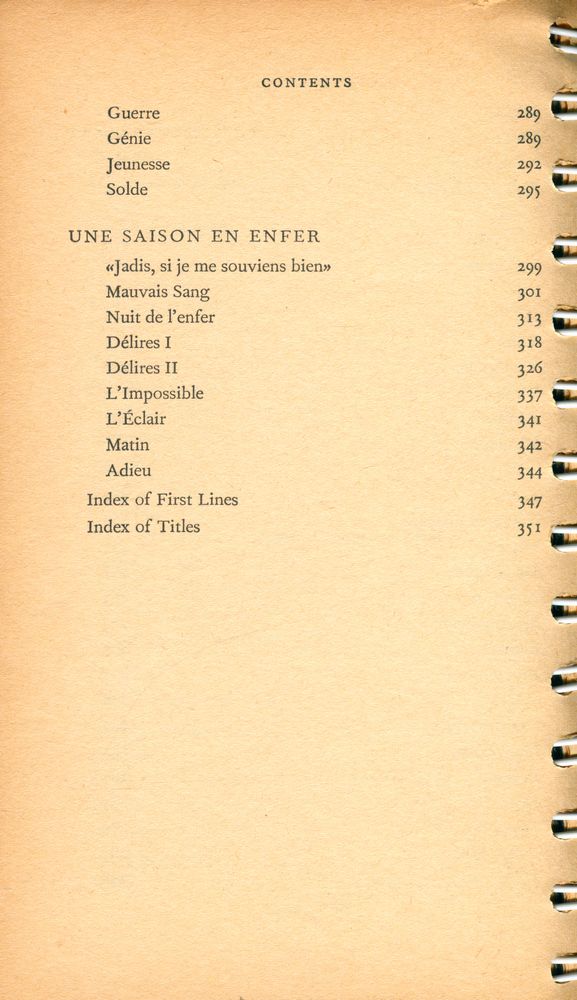 CONTENTS

Guerre 289
Génie 289
Jeunesse 292
Solde 295

UNE SAISON EN ENFER

«Jadis, si je me souviens bien» 299
Mauvais Sang 301
Nuit de l'enfer 313
Délires I 318
Délires II 326
L'Impossible 337
L'Éclair 341
Matin 342
Adieu 344

Index of First Lines 347
Index of Titles 351